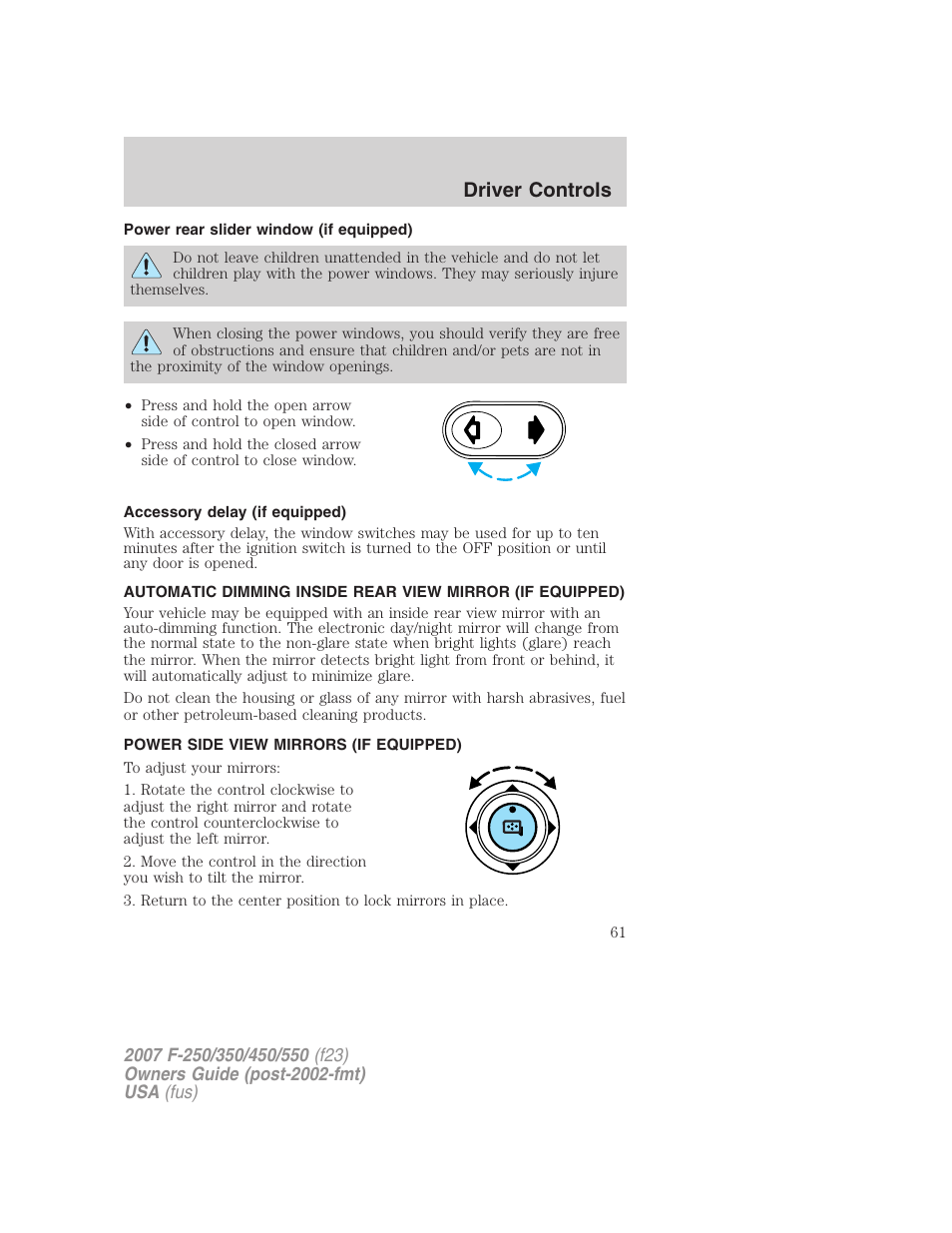 Driver Controls

Power rear slider window (if equipped)

Do not leave children unattended in the vehicle and do not let children play with the power windows. They may seriously injure themselves.

When closing the power windows, you should verify they are free of obstructions and ensure that children and/or pets are not in the proximity of the window openings.

• Press and hold the open arrow side of control to open window.
• Press and hold the closed arrow side of control to close window.

Accessory delay (if equipped)

With accessory delay, the window switches may be used for up to ten minutes after the ignition switch is turned to the OFF position or until any door is opened.

AUTOMATIC DIMMING INSIDE REAR VIEW MIRROR (IF EQUIPPED)

Your vehicle may be equipped with an inside rear view mirror with an auto-dimming function. The electronic day/night mirror will change from the normal state to the non-glare state when bright lights (glare) reach the mirror. When the mirror detects bright light from front or behind, it will automatically adjust to minimize glare.

Do not clean the housing or glass of any mirror with harsh abrasives, fuel or other petroleum-based cleaning products.

POWER SIDE VIEW MIRRORS (IF EQUIPPED)

To adjust your mirrors:

1. Rotate the control clockwise to adjust the right mirror and rotate the control counterclockwise to adjust the left mirror.

2. Move the control in the direction you wish to tilt the mirror.

3. Return to the center position to lock mirrors in place.

61

2007 F-250/350/450/550 (f23)
Owners Guide (post-2002-fmt)
USA (fus)